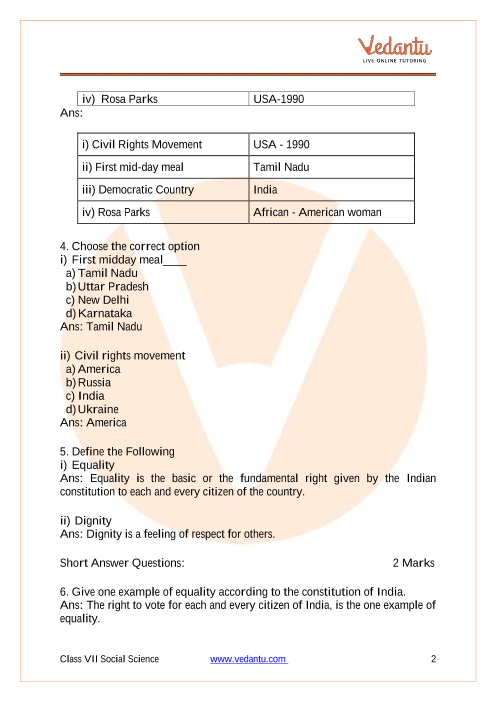 Vedantu
LIVE ONLINE TUTORING

| iv) Rosa Parks | USA-1990 |
|---|---|

Ans:

| i) Civil Rights Movement | USA - 1990 |
|---|---|
| ii) First mid-day meal | Tamil Nadu |
| iii) Democratic Country | India |
| iv) Rosa Parks | African - American woman |

4. Choose the correct option
i) First midday meal____
a) Tamil Nadu
b) Uttar Pradesh
c) New Delhi
d) Karnataka
Ans: Tamil Nadu

ii) Civil rights movement
a) America
b) Russia
c) India
d) Ukraine
Ans: America

5. Define the Following
i) Equality
Ans: Equality is the basic or the fundamental right given by the Indian constitution to each and every citizen of the country.

ii) Dignity
Ans: Dignity is a feeling of respect for others.

Short Answer Questions: 2 Marks

6. Give one example of equality according to the constitution of India.
Ans: The right to vote for each and every citizen of India, is the one example of equality.

Class VII Social Science www.vedantu.com 2